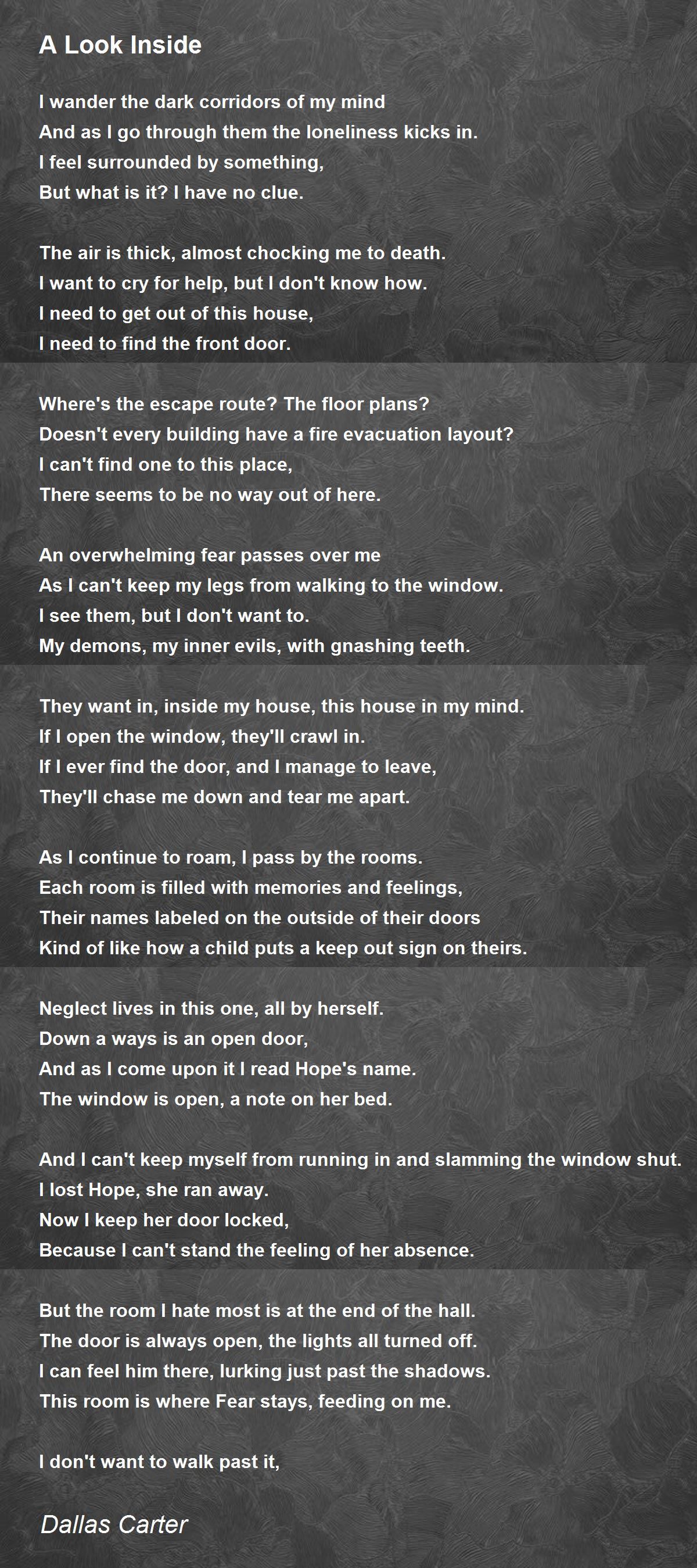 A Look Inside

I wander the dark corridors of my mind
And as I go through them the loneliness kicks in.
I feel surrounded by something,
But what is it? I have no clue.

The air is thick, almost chocking me to death.
I want to cry for help, but I don't know how.
I need to get out of this house,
I need to find the front door.

Where's the escape route? The floor plans?
Doesn't every building have a fire evacuation layout?
I can't find one to this place,
There seems to be no way out of here.

An overwhelming fear passes over me
As I can't keep my legs from walking to the window.
I see them, but I don't want to.
My demons, my inner evils, with gnashing teeth.

They want in, inside my house, this house in my mind.
If I open the window, they'll crawl in.
If I ever find the door, and I manage to leave,
They'll chase me down and tear me apart.

As I continue to roam, I pass by the rooms.
Each room is filled with memories and feelings,
Their names labeled on the outside of their doors
Kind of like how a child puts a keep out sign on theirs.

Neglect lives in this one, all by herself.
Down a ways is an open door,
And as I come upon it I read Hope's name.
The window is open, a note on her bed.

And I can't keep myself from running in and slamming the window shut.
I lost Hope, she ran away.
Now I keep her door locked,
Because I can't stand the feeling of her absence.

But the room I hate most is at the end of the hall.
The door is always open, the lights all turned off.
I can feel him there, lurking just past the shadows.
This room is where Fear stays, feeding on me.

I don't want to walk past it,

Dallas Carter